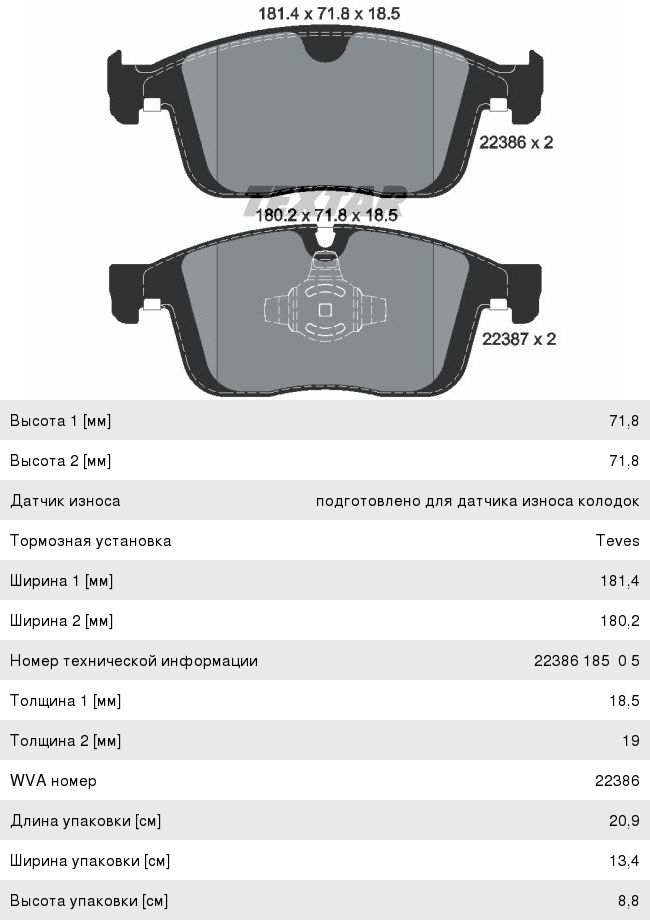 181.4 x 71.8 x 18.5

22386 x 2

TEXTAR

180.2 x 71.8 x 18.5

22387 x 2

| | |
|---|---|
| Высота 1 [мм] | 71,8 |
| Высота 2 [мм] | 71,8 |
| Датчик износа | подготовлено для датчика износа колодок |
| Тормозная установка | Teves |
| Ширина 1 [мм] | 181,4 |
| Ширина 2 [мм] | 180,2 |
| Номер технической информации | 22386 185 0 5 |
| Толщина 1 [мм] | 18,5 |
| Толщина 2 [мм] | 19 |
| WVA номер | 22386 |
| Длина упаковки [см] | 20,9 |
| Ширина упаковки [см] | 13,4 |
| Высота упаковки [см] | 8,8 |